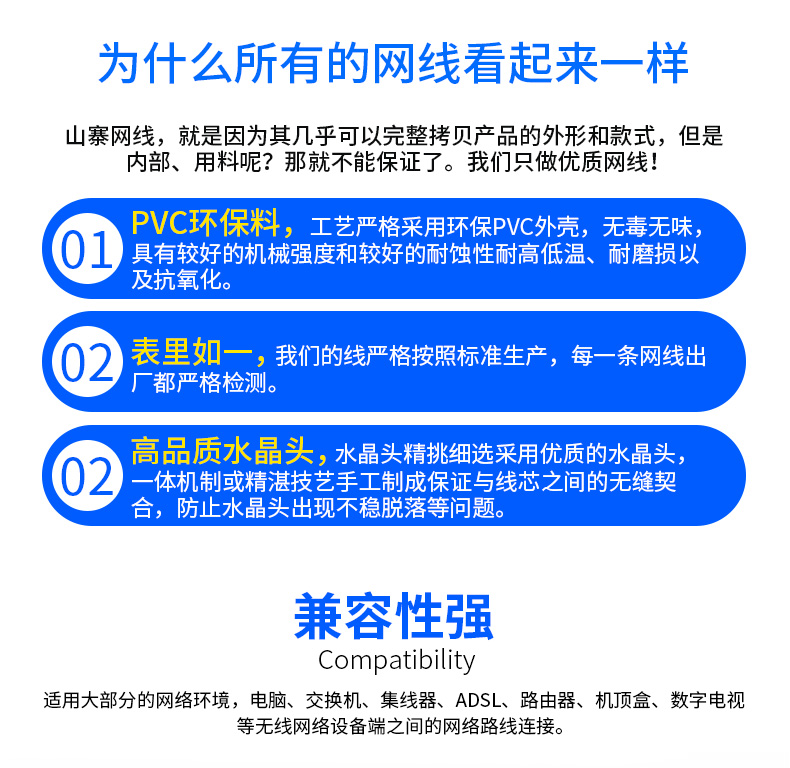 为什么所有的网线看起来一样

山寨网线，就是因为其几乎可以完整拷贝产品的外形和款式，但是内部、用料呢？那就不能保证了。我们只做优质网线！

01 PVC环保料，工艺严格采用环保PVC外壳，无毒无味，具有较好的机械强度和较好的耐蚀性耐高低温、耐磨损以及抗氧化。

02 表里如一，我们的线严格按照标准生产，每一条网线出厂都严格检测。

02 高品质水晶头，水晶头精挑细选采用优质的水晶头，一体机制或精湛技艺手工制成保证与线芯之间的无缝契合，防止水晶头出现不稳脱落等问题。

兼容性强
Compatibility
适用大部分的网络环境，电脑、交换机、集线器、ADSL、路由器、机顶盒、数字电视等无线网络设备端之间的网络路线连接。